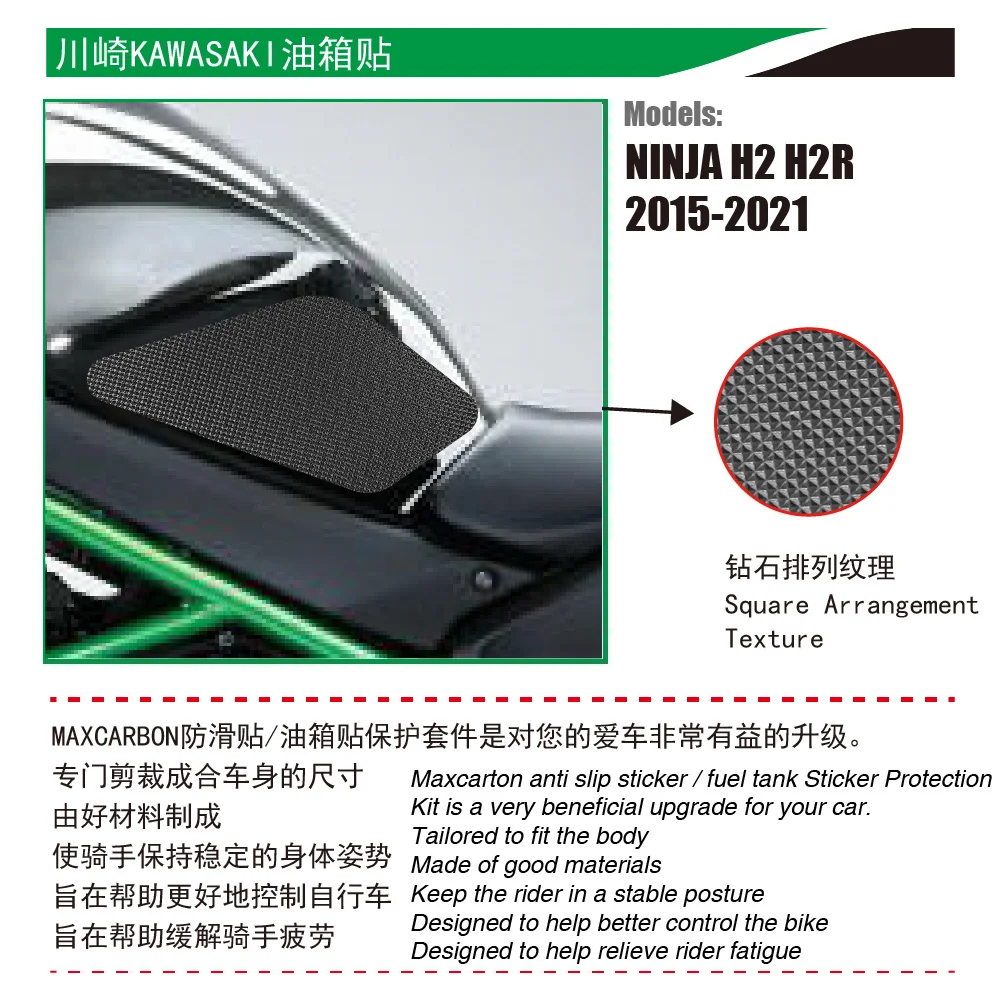 川崎KAWASAKI油箱贴

Models:
NINJA H2 H2R
2015-2021

钻石排列纹理
Square Arrangement Texture

MAXCARBON防滑贴/油箱贴保护套件是对您的爱车非常有益的升级。
专门剪裁成合车身的尺寸
由好材料制成
使骑手保持稳定的身体姿势
旨在帮助更好地控制自行车
旨在帮助缓解骑手疲劳

Maxcarton anti slip sticker / fuel tank Sticker Protection Kit is a very beneficial upgrade for your car.
Tailored to fit the body
Made of good materials
Keep the rider in a stable posture
Designed to help better control the bike
Designed to help relieve rider fatigue